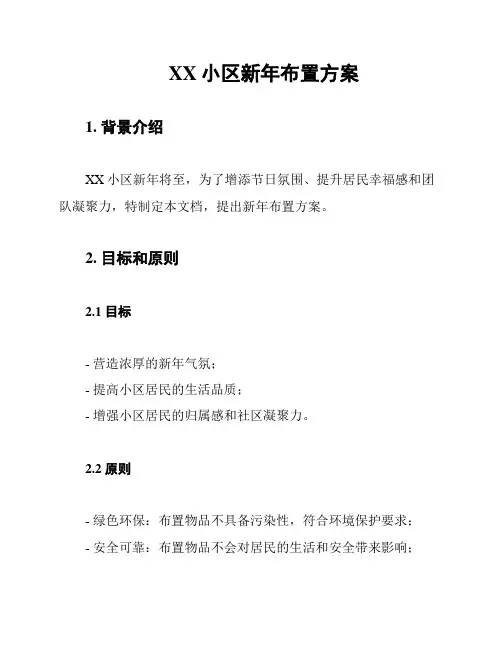 XX 小区新年布置方案

1. 背景介绍

XX 小区新年将至，为了增添节日氛围、提升居民幸福感和团队凝聚力，特制定本文档，提出新年布置方案。

2. 目标和原则

2.1 目标

- 营造浓厚的新年气氛；
- 提高小区居民的生活品质；
- 增强小区居民的归属感和社区凝聚力。

2.2 原则

- 绿色环保：布置物品不具备污染性，符合环境保护要求；
- 安全可靠：布置物品不会对居民的生活和安全带来影响；